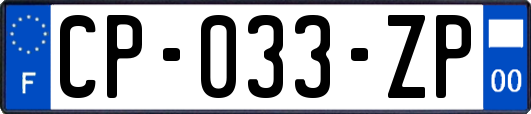 F
CP-033-ZP
00